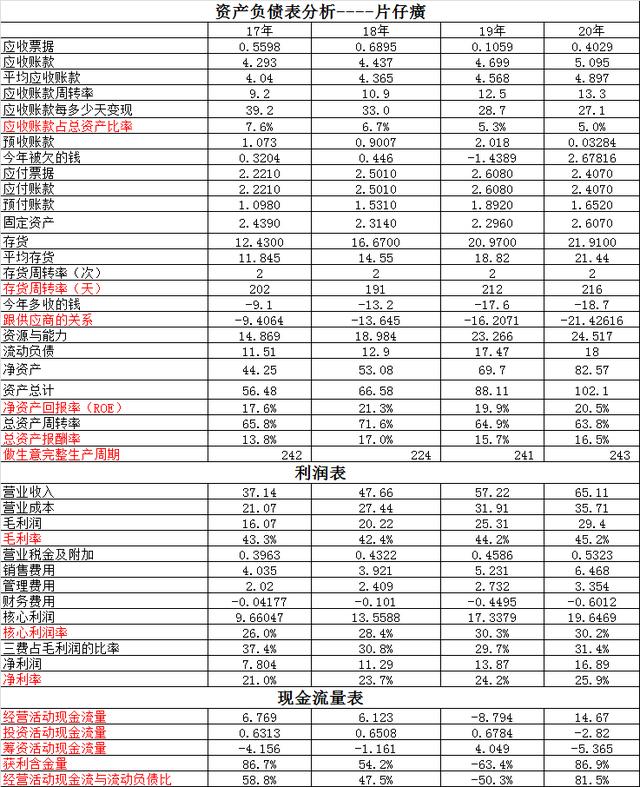 资产负债表分析----片仔癀

| | 17年 | 18年 | 19年 | 20年 |
|---|---|---|---|---|
| 应收票据 | 0.5598 | 0.6895 | 0.1059 | 0.4029 |
| 应收账款 | 4.293 | 4.437 | 4.699 | 5.095 |
| 平均应收账款 | 4.04 | 4.365 | 4.568 | 4.897 |
| 应收账款周转率 | 9.2 | 10.9 | 12.5 | 13.3 |
| 应收账款每多少天变现 | 39.2 | 33.0 | 28.7 | 27.1 |
| 应收账款占总资产比率 | 7.6% | 6.7% | 5.3% | 5.0% |
| 预收账款 | 1.073 | 0.9007 | 2.018 | 0.03284 |
| 今年被欠的钱 | 0.3204 | 0.446 | -1.4389 | 2.67816 |
| 应付票据 | 2.2210 | 2.5010 | 2.6080 | 2.4070 |
| 应付账款 | 2.2210 | 2.5010 | 2.6080 | 2.4070 |
| 预付账款 | 1.0980 | 1.5310 | 1.8920 | 1.6520 |
| 固定资产 | 2.4390 | 2.3140 | 2.2960 | 2.6070 |
| 存货 | 12.4300 | 16.6700 | 20.9700 | 21.9100 |
| 平均存货 | 11.845 | 14.55 | 18.82 | 21.44 |
| 存货周转率（次） | 2 | 2 | 2 | 2 |
| 存货周转率（天） | 202 | 191 | 212 | 216 |
| 今年多收的钱 | -9.1 | -13.2 | -17.6 | -18.7 |
| 跟供应商的关系 | -9.4064 | -13.645 | -16.2071 | -21.42616 |
| 资源与能力 | 14.869 | 18.984 | 23.266 | 24.517 |
| 流动负债 | 11.51 | 12.9 | 17.47 | 18 |
| 净资产 | 44.25 | 53.08 | 69.7 | 82.57 |
| 资产总计 | 56.48 | 66.58 | 88.11 | 102.1 |
| 净资产回报率（ROE） | 17.6% | 21.3% | 19.9% | 20.5% |
| 总资产周转率 | 65.8% | 71.6% | 64.9% | 63.8% |
| 总资产报酬率 | 13.8% | 17.0% | 15.7% | 16.5% |
| 做生意完整生产周期 | 242 | 224 | 241 | 243 |

利润表

| | | | | |
|---|---|---|---|---|
| 营业收入 | 37.14 | 47.66 | 57.22 | 65.11 |
| 营业成本 | 21.07 | 27.44 | 31.91 | 35.71 |
| 毛利润 | 16.07 | 20.22 | 25.31 | 29.4 |
| 毛利率 | 43.3% | 42.4% | 44.2% | 45.2% |
| 营业税金及附加 | 0.3963 | 0.4322 | 0.4586 | 0.5323 |
| 销售费用 | 4.035 | 3.921 | 5.231 | 6.468 |
| 管理费用 | 2.02 | 2.409 | 2.732 | 3.354 |
| 财务费用 | -0.04177 | -0.101 | -0.4495 | -0.6012 |
| 核心利润 | 9.66047 | 13.5588 | 17.3379 | 19.6469 |
| 核心利润率 | 26.0% | 28.4% | 30.3% | 30.2% |
| 三费占毛利润的比率 | 37.4% | 30.8% | 29.7% | 31.4% |
| 净利润 | 7.804 | 11.29 | 13.87 | 16.89 |
| 净利率 | 21.0% | 23.7% | 24.2% | 25.9% |

现金流量表

| | | | | |
|---|---|---|---|---|
| 经营活动现金流量 | 6.769 | 6.123 | -8.794 | 14.67 |
| 投资活动现金流量 | 0.6313 | 0.6508 | 0.6784 | -2.82 |
| 筹资活动现金流量 | -4.156 | -1.161 | 4.049 | -5.365 |
| 获利含金量 | 86.7% | 54.2% | -63.4% | 86.9% |
| 经营活动现金流与流动负债比 | 58.8% | 47.5% | -50.3% | 81.5% |